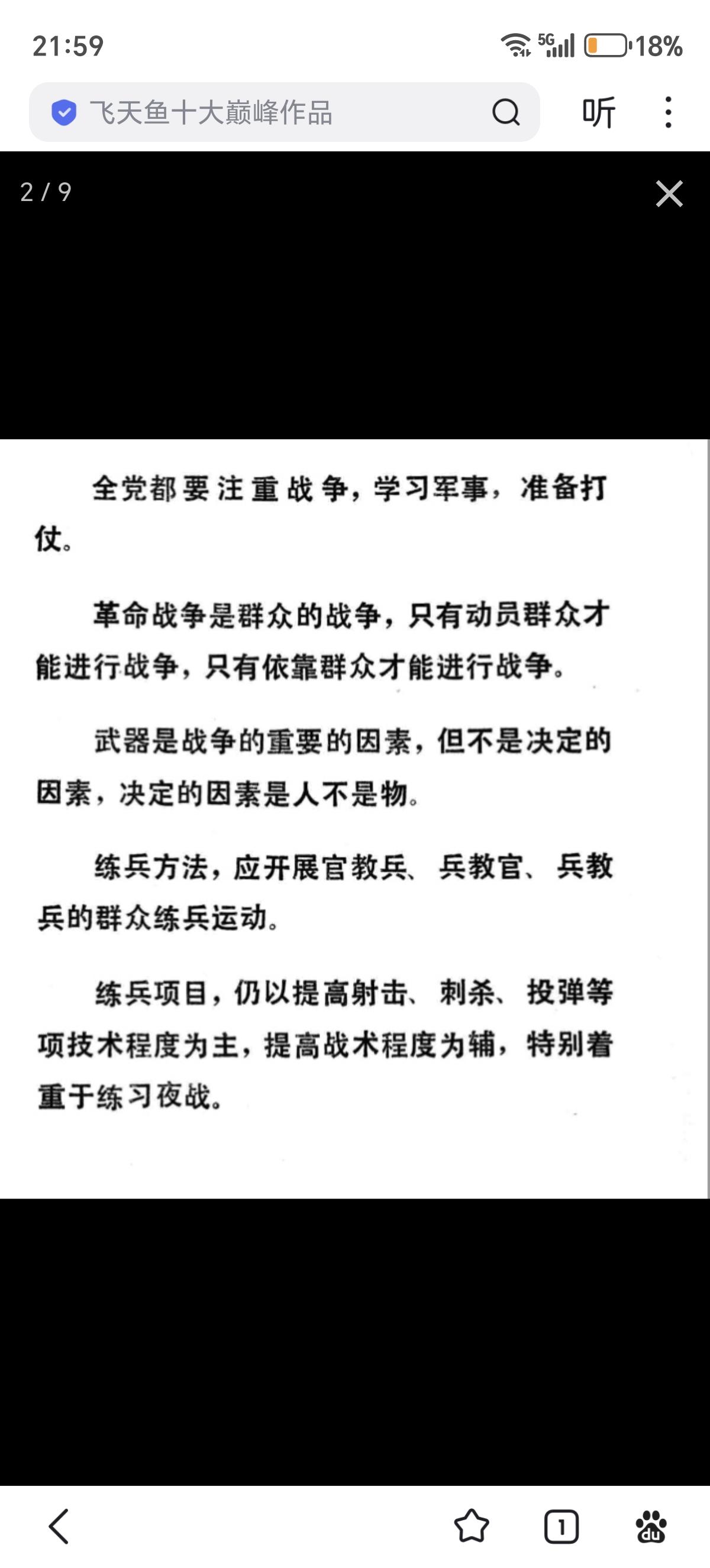 21:59

5G 18%

飞天鱼十大巅峰作品

听

2 / 9

全党都要注重战争，学习军事，准备打仗。

革命战争是群众的战争，只有动员群众才能进行战争，只有依靠群众才能进行战争。

武器是战争的重要的因素，但不是决定的因素，决定的因素是人不是物。

练兵方法，应开展官教兵、兵教官、兵教兵的群众练兵运动。

练兵项目，仍以提高射击、刺杀、投弹等项技术程度为主，提高战术程度为辅，特别着重于练习夜战。

1